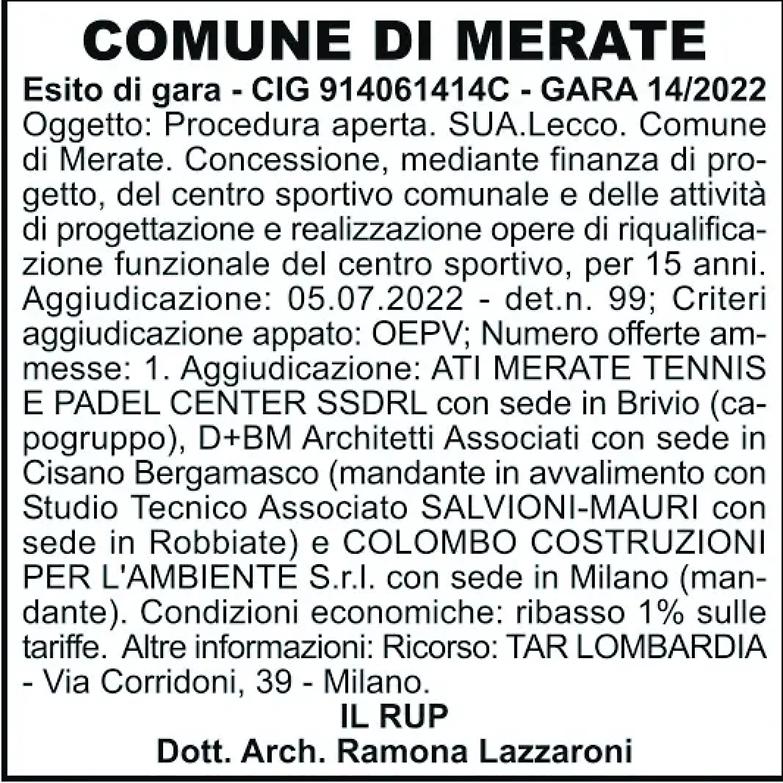 COMUNE DI MERATE

Esito di gara - CIG 914061414C - GARA 14/2022
Oggetto: Procedura aperta. SUA.Lecco. Comune di Merate. Concessione, mediante finanza di progetto, del centro sportivo comunale e delle attività di progettazione e realizzazione opere di riqualificazione funzionale del centro sportivo, per 15 anni. Aggiudicazione: 05.07.2022 - det.n. 99; Criteri aggiudicazione appato: OEPV; Numero offerte ammesse: 1. Aggiudicazione: ATI MERATE TENNIS E PADEL CENTER SSDRL con sede in Brivio (capogruppo), D+BM Architetti Associati con sede in Cisano Bergamasco (mandante in avvalimento con Studio Tecnico Associato SALVIONI-MAURI con sede in Robbiate) e COLOMBO COSTRUZIONI PER L'AMBIENTE S.r.l. con sede in Milano (mandante). Condizioni economiche: ribasso 1% sulle tariffe. Altre informazioni: Ricorso: TAR LOMBARDIA - Via Corridoni, 39 - Milano.

IL RUP
Dott. Arch. Ramona Lazzaroni